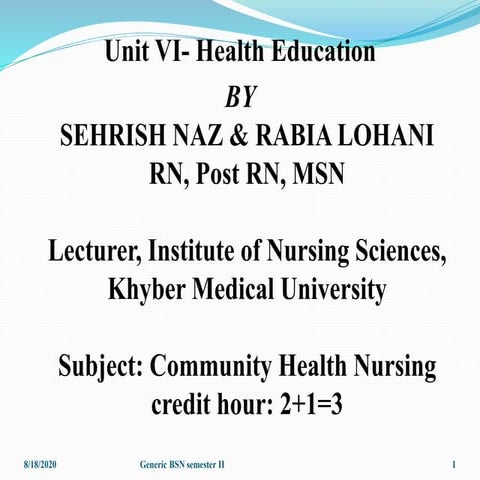 Unit VI- Health Education
BY
SEHRISH NAZ & RABIA LOHANI
RN, Post RN, MSN

Lecturer, Institute of Nursing Sciences, Khyber Medical University

Subject: Community Health Nursing
credit hour: 2+1=3

8/18/2020 Generic BSN semester II 1